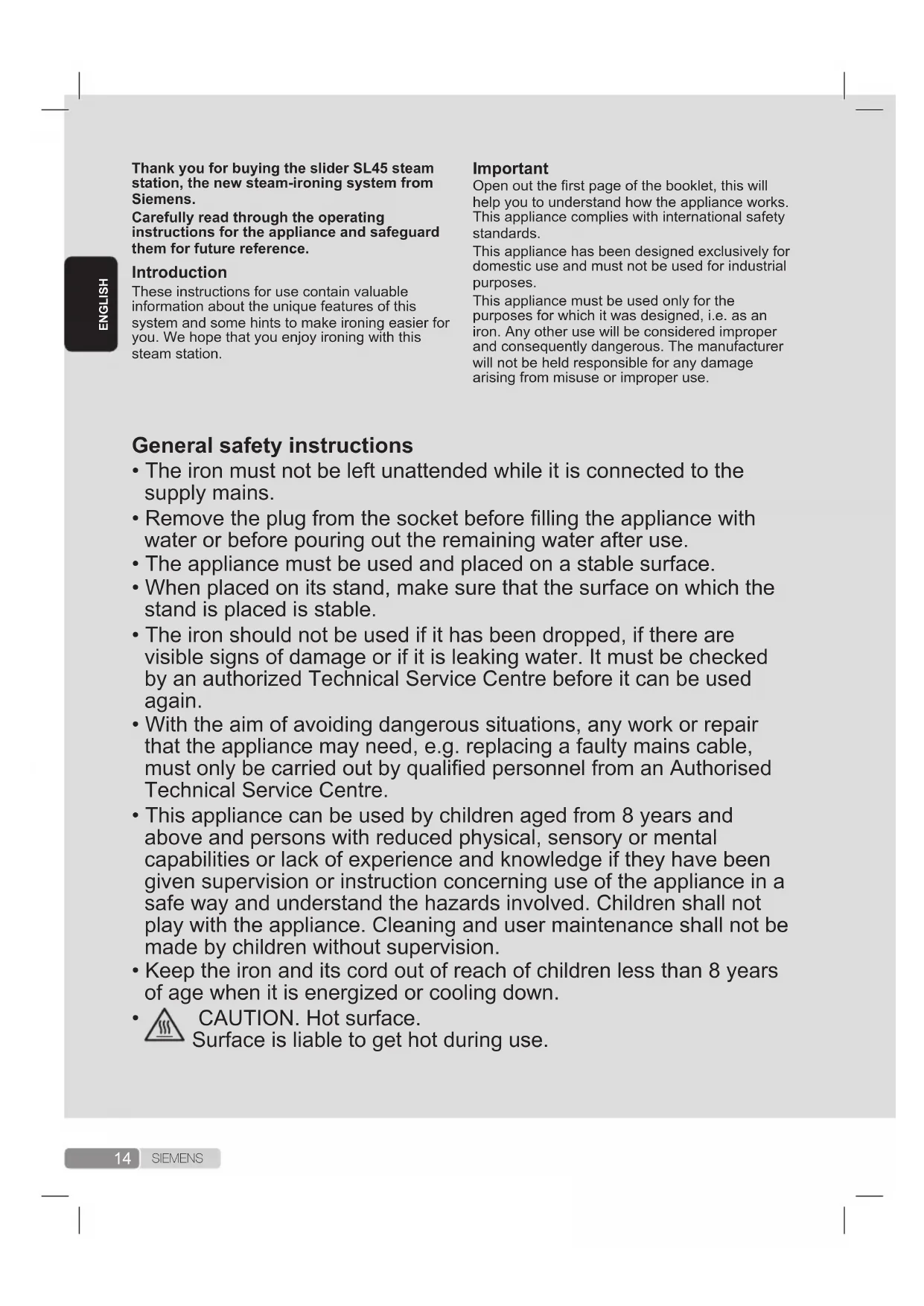 ENGLISH

Thank you for buying the slider SL45 steam station, the new steam-ironing system from Siemens.

Carefully read through the operating instructions for the appliance and safeguard them for future reference.

Introduction
These instructions for use contain valuable information about the unique features of this system and some hints to make ironing easier for you. We hope that you enjoy ironing with this steam station.

Important
Open out the first page of the booklet, this will help you to understand how the appliance works. This appliance complies with international safety standards.

This appliance has been designed exclusively for domestic use and must not be used for industrial purposes.

This appliance must be used only for the purposes for which it was designed, i.e. as an iron. Any other use will be considered improper and consequently dangerous. The manufacturer will not be held responsible for any damage arising from misuse or improper use.

General safety instructions
• The iron must not be left unattended while it is connected to the supply mains.
• Remove the plug from the socket before filling the appliance with water or before pouring out the remaining water after use.
• The appliance must be used and placed on a stable surface.
• When placed on its stand, make sure that the surface on which the stand is placed is stable.
• The iron should not be used if it has been dropped, if there are visible signs of damage or if it is leaking water. It must be checked by an authorized Technical Service Centre before it can be used again.
• With the aim of avoiding dangerous situations, any work or repair that the appliance may need, e.g. replacing a faulty mains cable, must only be carried out by qualified personnel from an Authorised Technical Service Centre.
• This appliance can be used by children aged from 8 years and above and persons with reduced physical, sensory or mental capabilities or lack of experience and knowledge if they have been given supervision or instruction concerning use of the appliance in a safe way and understand the hazards involved. Children shall not play with the appliance. Cleaning and user maintenance shall not be made by children without supervision.
• Keep the iron and its cord out of reach of children less than 8 years of age when it is energized or cooling down.
• CAUTION. Hot surface. Surface is liable to get hot during use.

14 SIEMENS